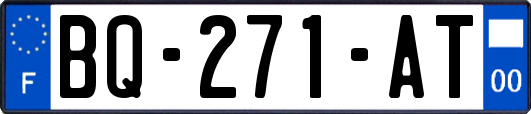 F

BQ-271-AT

00